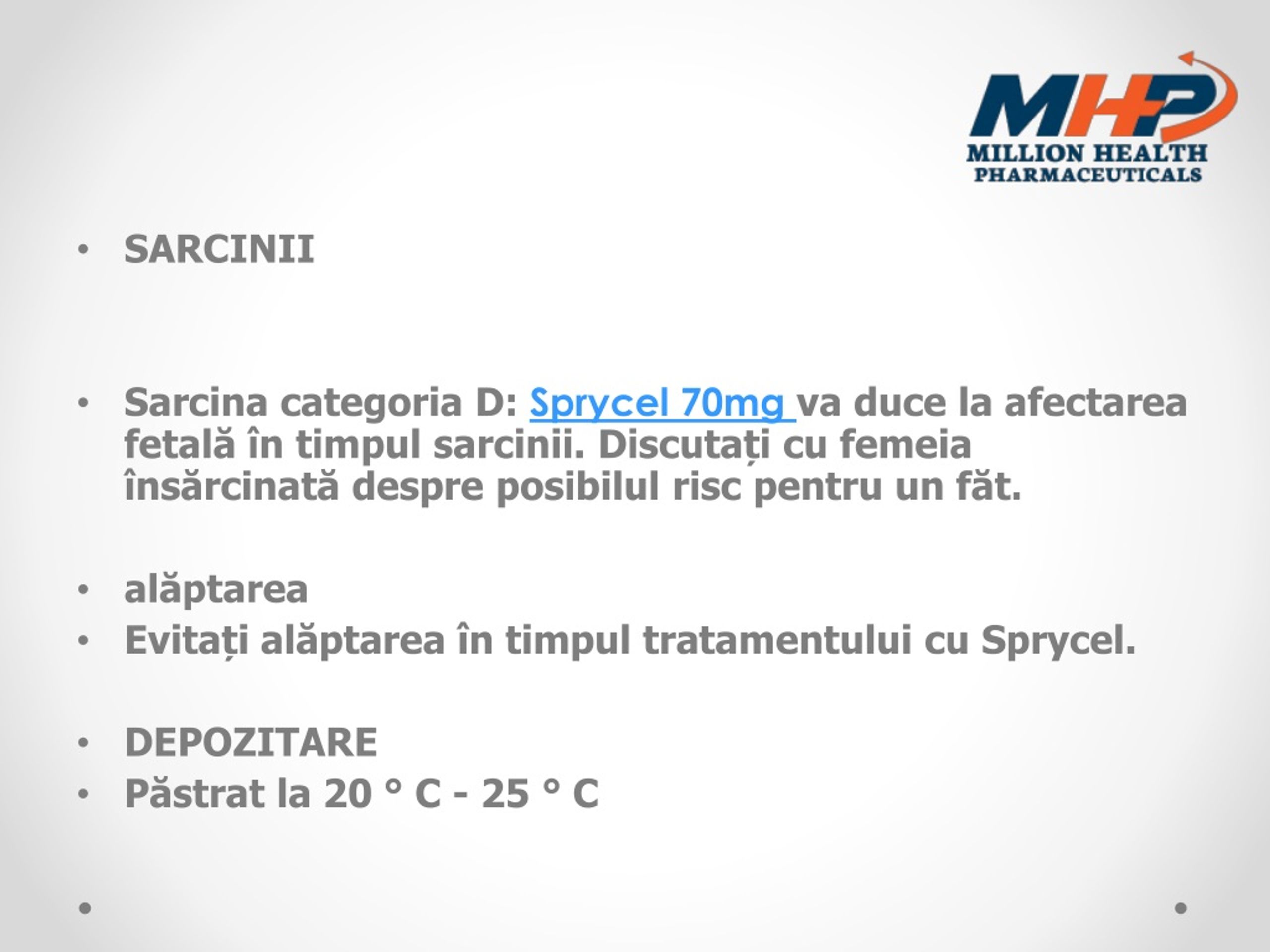 MHP
MILLION HEALTH
PHARMACEUTICALS

• SARCINII

• Sarcina categoria D: Sprycel 70mg va duce la afectarea fetală în timpul sarcinii. Discutați cu femeia însărcinată despre posibilul risc pentru un făt.

• alăptarea
• Evitați alăptarea în timpul tratamentului cu Sprycel.

• DEPOZITARE
• Păstrat la 20 ° C - 25 ° C